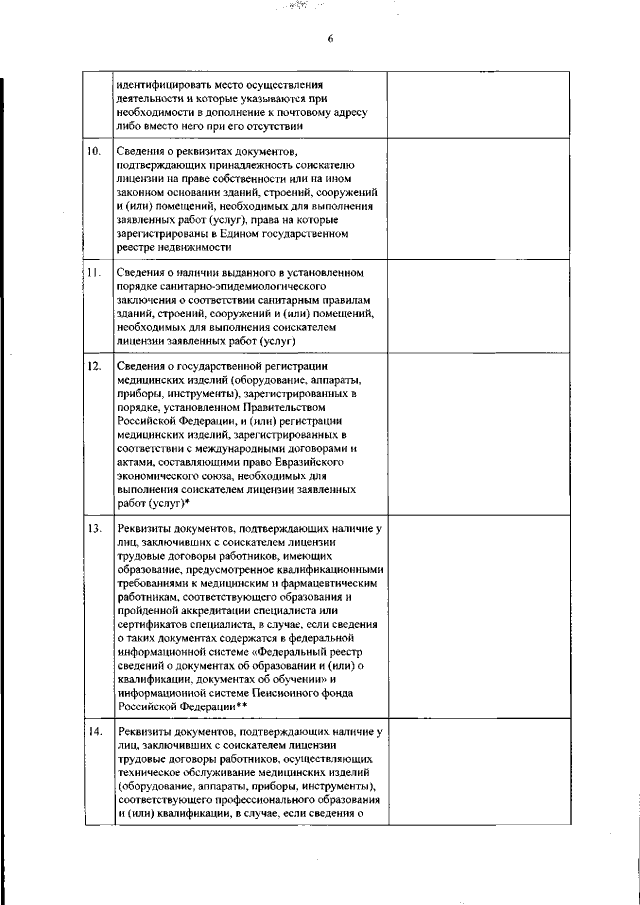 6

| | | |
|---|---|---|
| | идентифицировать место осуществления деятельности и которые указываются при необходимости в дополнение к почтовому адресу либо вместо него при его отсутствии | |
| 10. | Сведения о реквизитах документов, подтверждающих принадлежность соискателю лицензии на праве собственности или на ином законном основании зданий, строений, сооружений и (или) помещений, необходимых для выполнения заявленных работ (услуг), права на которые зарегистрированы в Едином государственном реестре недвижимости | |
| 11. | Сведения о наличии выданного в установленном порядке санитарно-эпидемиологического заключения о соответствии санитарным правилам зданий, строений, сооружений и (или) помещений, необходимых для выполнения соискателем лицензии заявленных работ (услуг) | |
| 12. | Сведения о государственной регистрации медицинских изделий (оборудование, аппараты, приборы, инструменты), зарегистрированных в порядке, установленном Правительством Российской Федерации, и (или) регистрации медицинских изделий, зарегистрированных в соответствии с международными договорами и актами, составляющими право Евразийского экономического союза, необходимых для выполнения соискателем лицензии заявленных работ (услуг)* | |
| 13. | Реквизиты документов, подтверждающих наличие у лиц, заключивших с соискателем лицензии трудовые договоры работников, имеющих образование, предусмотренное квалификационными требованиями к медицинским и фармацевтическим работникам, соответствующего образования и пройденной аккредитации специалиста или сертификатов специалиста, в случае, если сведения о таких документах содержатся в федеральной информационной системе «Федеральный реестр сведений о документах об образовании и (или) о квалификации, документах об обучении» и информационной системе Пенсионного фонда Российской Федерации** | |
| 14. | Реквизиты документов, подтверждающих наличие у лиц, заключивших с соискателем лицензии трудовые договоры работников, осуществляющих техническое обслуживание медицинских изделий (оборудование, аппараты, приборы, инструменты), соответствующего профессионального образования и (или) квалификации, в случае, если сведения о | |